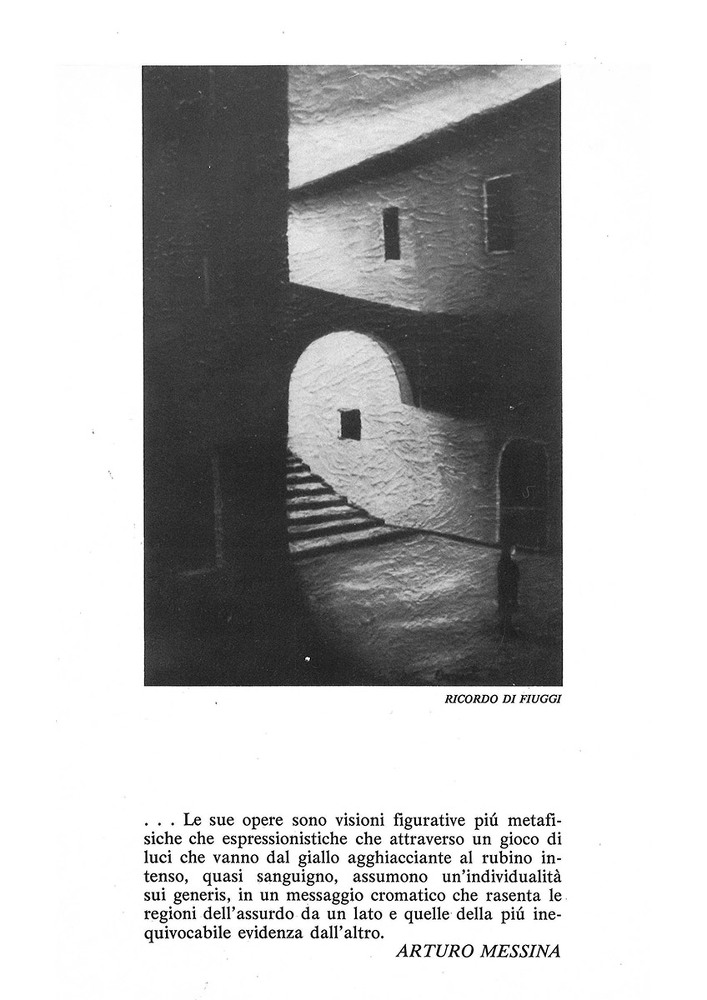 RICORDO DI FIUGGI

. . . Le sue opere sono visioni figurative piú metafisiche che espressionistiche che attraverso un gioco di luci che vanno dal giallo agghiacciante al rubino intenso, quasi sanguigno, assumono un'individualità sui generis, in un messaggio cromatico che rasenta le regioni dell'assurdo da un lato e quelle della piú inequivocabile evidenza dall'altro.

ARTURO MESSINA